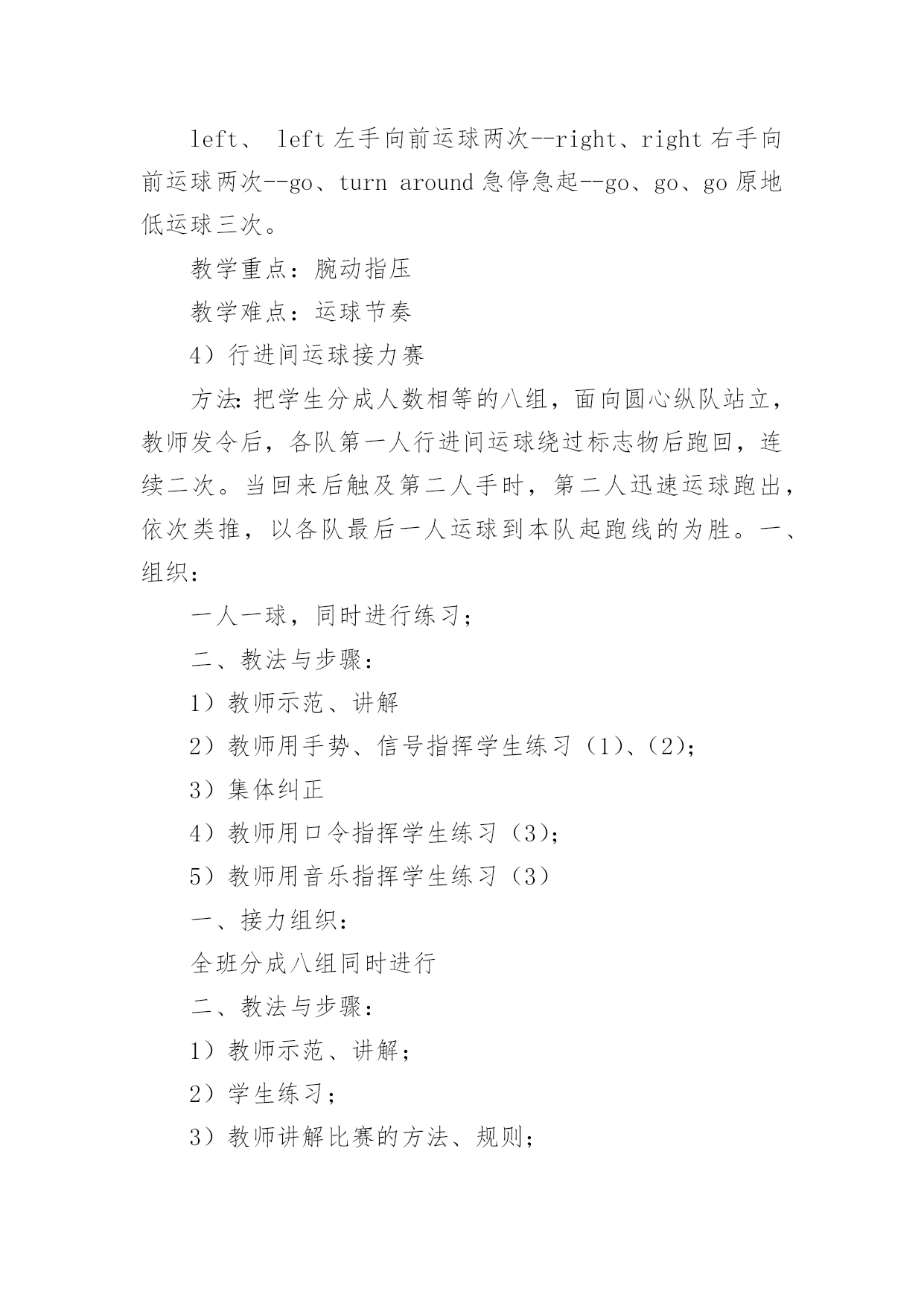 left、 left 左手向前运球两次--right、right 右手向前运球两次--go、turn around 急停急起--go、go、go 原地低运球三次。

教学重点：腕动指压

教学难点：运球节奏

4）行进间运球接力赛

方法：把学生分成人数相等的八组，面向圆心纵队站立，教师发令后，各队第一人行进间运球绕过标志物后跑回，连续二次。当回来后触及第二人手时，第二人迅速运球跑出，依次类推，以各队最后一人运球到本队起跑线的为胜。一、组织：

一人一球，同时进行练习；

二、教法与步骤：

1）教师示范、讲解

2）教师用手势、信号指挥学生练习（1）、（2）；

3）集体纠正

4）教师用口令指挥学生练习（3）；

5）教师用音乐指挥学生练习（3）

一、接力组织：

全班分成八组同时进行

二、教法与步骤：

1）教师示范、讲解；

2）学生练习；

3）教师讲解比赛的方法、规则；